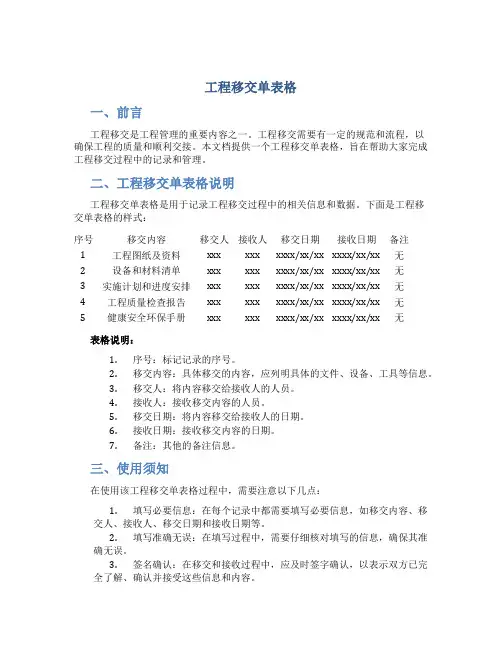 工程移交单表格

一、前言

工程移交是工程管理的重要内容之一。工程移交需要有一定的规范和流程，以确保工程的质量和顺利交接。本文档提供一个工程移交单表格，旨在帮助大家完成工程移交过程中的记录和管理。

二、工程移交单表格说明

工程移交单表格是用于记录工程移交过程中的相关信息和数据。下面是工程移交单表格的样式：

| 序号 | 移交内容 | 移交人 | 接收人 | 移交日期 | 接收日期 | 备注 |
|---|---|---|---|---|---|---|
| 1 | 工程图纸及资料 | xxx | xxx | xxxx/xx/xx | xxxx/xx/xx | 无 |
| 2 | 设备和材料清单 | xxx | xxx | xxxx/xx/xx | xxxx/xx/xx | 无 |
| 3 | 实施计划和进度安排 | xxx | xxx | xxxx/xx/xx | xxxx/xx/xx | 无 |
| 4 | 工程质量检查报告 | xxx | xxx | xxxx/xx/xx | xxxx/xx/xx | 无 |
| 5 | 健康安全环保手册 | xxx | xxx | xxxx/xx/xx | xxxx/xx/xx | 无 |

表格说明：

1. 序号：标记记录的序号。
2. 移交内容：具体移交的内容，应列明具体的文件、设备、工具等信息。
3. 移交人：将内容移交给接收人的人员。
4. 接收人：接收移交内容的人员。
5. 移交日期：将内容移交给接收人的日期。
6. 接收日期：接收移交内容的日期。
7. 备注：其他的备注信息。

三、使用须知

在使用该工程移交单表格过程中，需要注意以下几点：

1. 填写必要信息：在每个记录中都需要填写必要信息，如移交内容、移交人、接收人、移交日期和接收日期等。

2. 填写准确无误：在填写过程中，需要仔细核对填写的信息，确保其准确无误。

3. 签名确认：在移交和接收过程中，应及时签字确认，以表示双方已完全了解、确认并接受这些信息和内容。